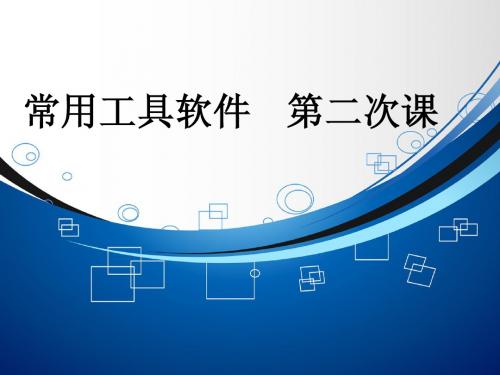 常用工具软件　第二次课